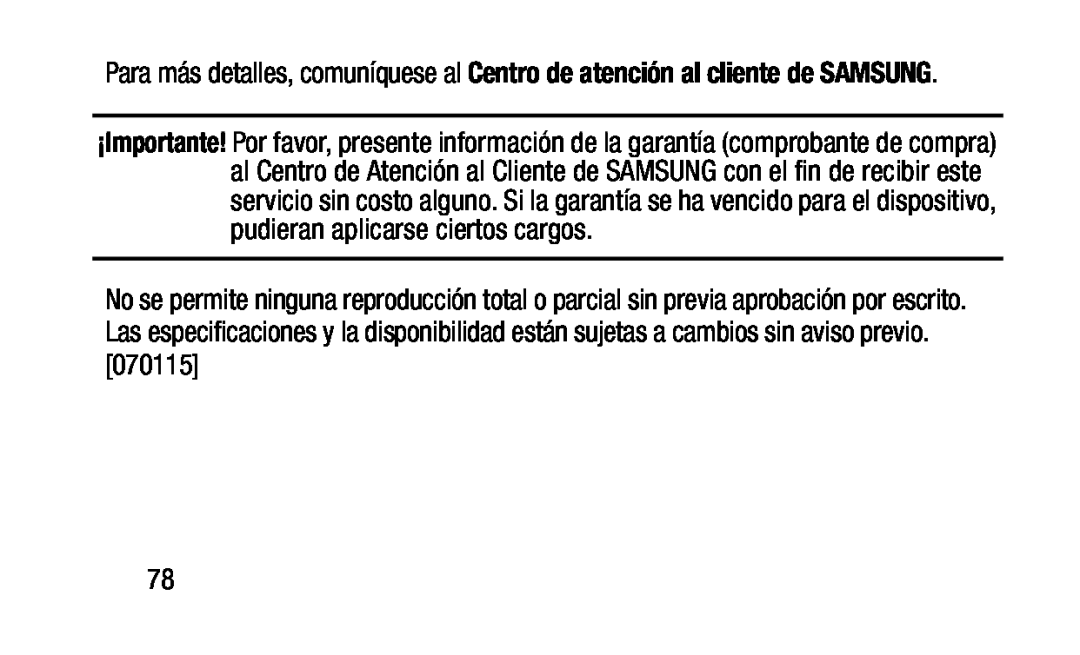 Para más detalles, comuníquese al Centro de atención al cliente de SAMSUNG.

¡Importante! Por favor, presente información de la garantía (comprobante de compra) al Centro de Atención al Cliente de SAMSUNG con el fin de recibir este servicio sin costo alguno. Si la garantía se ha vencido para el dispositivo, pudieran aplicarse ciertos cargos.

No se permite ninguna reproducción total o parcial sin previa aprobación por escrito. Las especificaciones y la disponibilidad están sujetas a cambios sin aviso previo. [070115]

78